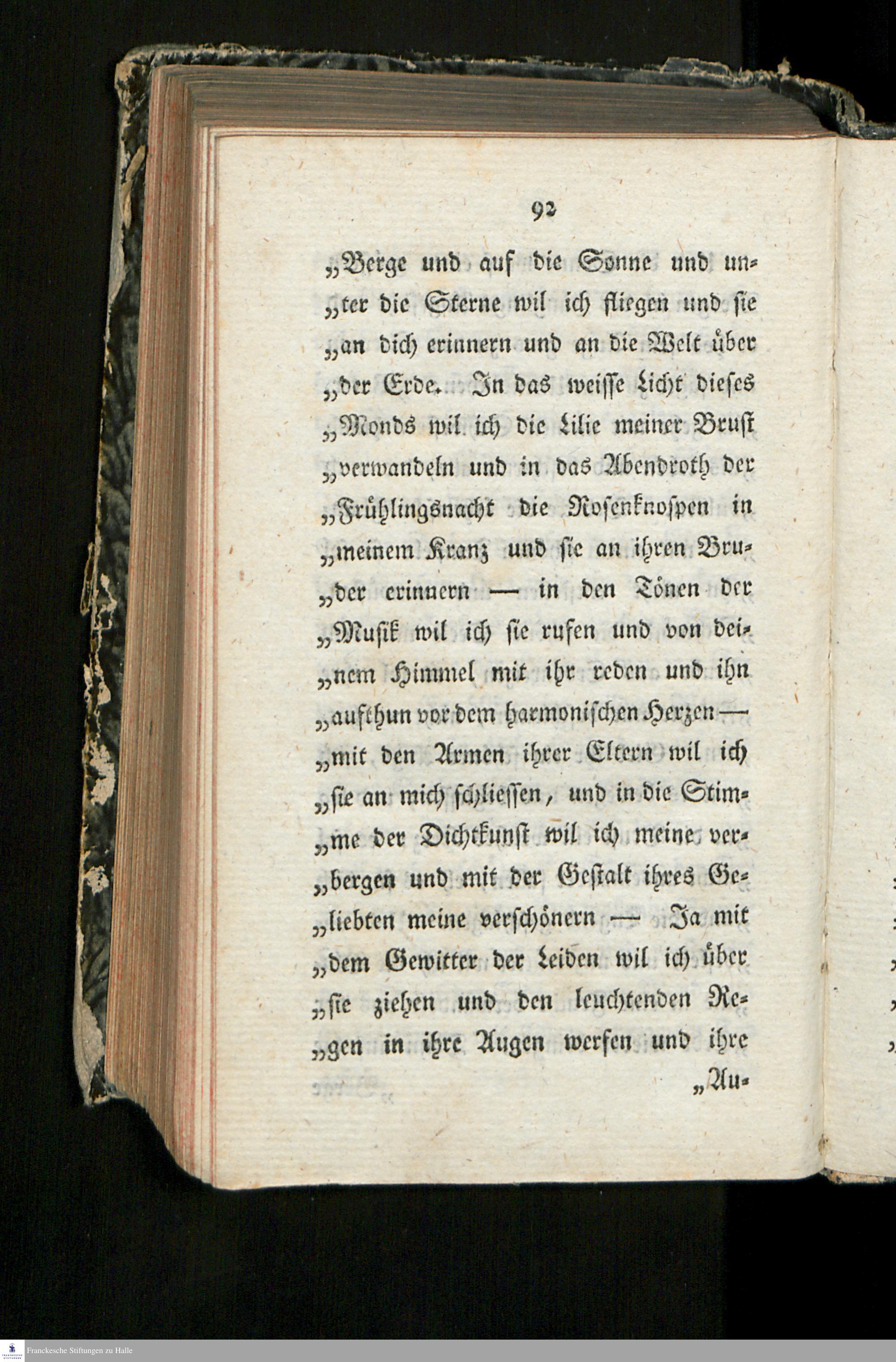 92

„Berge und auf die Sonne und unter die Sterne wil ich fliegen und sie „an dich erinnern und an die Welt über „der Erde. In das weisse Licht dieses „Monds wil ich die Lilie meiner Brust „verwandeln und in das Abendroth der „Frühlingsnacht die Rosenknospen in „meinem Kranz und sie an ihren Bruder erinnern — in den Tönen der „Musik wil ich sie rufen und von deinem Himmel mit ihr reden und ihn „aufthun vor dem harmonischen Herzen — „mit den Armen ihrer Eltern wil ich „sie an mich schliessen, und in die Stimme der Dichtkunst wil ich meine verbergen und mit der Gestalt ihres Geliebten meine verschönern — Ja mit „dem Gewitter der Leiden wil ich über „sie ziehen und den leuchtenden Regen in ihre Augen werfen und ihre

„Au-

Franckesche Stiftungen zu Halle